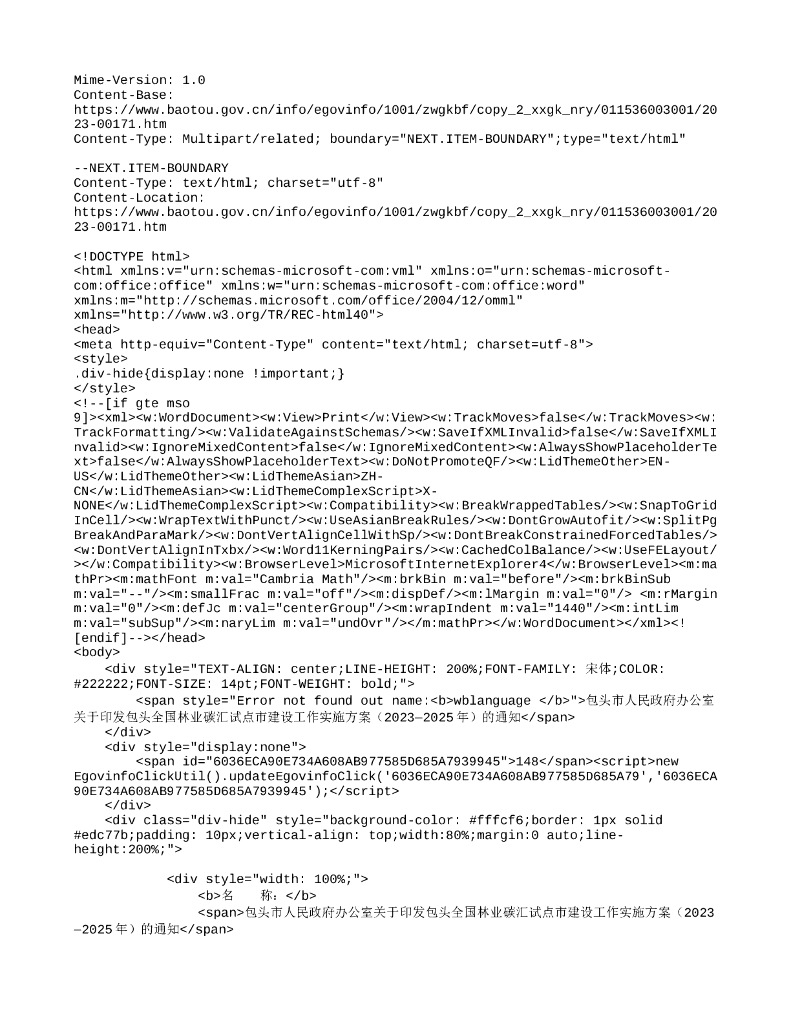 Mime-Version: 1.0
Content-Base:
https://www.baotou.gov.cn/info/egovinfo/1001/zwgkbf/copy_2_xxgk_nry/011536003001/2023-00171.htm
Content-Type: Multipart/related; boundary="NEXT.ITEM-BOUNDARY";type="text/html"

--NEXT.ITEM-BOUNDARY
Content-Type: text/html; charset="utf-8"
Content-Location:
https://www.baotou.gov.cn/info/egovinfo/1001/zwgkbf/copy_2_xxgk_nry/011536003001/2023-00171.htm

<!DOCTYPE html>
<html xmlns:v="urn:schemas-microsoft-com:vml" xmlns:o="urn:schemas-microsoft-com:office:office" xmlns:w="urn:schemas-microsoft-com:office:word" xmlns:m="http://schemas.microsoft.com/office/2004/12/omml" xmlns="http://www.w3.org/TR/REC-html40">
<head>
<meta http-equiv="Content-Type" content="text/html; charset=utf-8">
<style>
.div-hide{display:none !important;}
</style>
<!--[if gte mso 9]><xml><w:WordDocument><w:View>Print</w:View><w:TrackMoves>false</w:TrackMoves><w:TrackFormatting/><w:ValidateAgainstSchemas/><w:SaveIfXMLInvalid>false</w:SaveIfXMLInvalid><w:IgnoreMixedContent>false</w:IgnoreMixedContent><w:AlwaysShowPlaceholderText>false</w:AlwaysShowPlaceholderText><w:DoNotPromoteQF/><w:LidThemeOther>EN-US</w:LidThemeOther><w:LidThemeAsian>ZH-CN</w:LidThemeAsian><w:LidThemeComplexScript>X-NONE</w:LidThemeComplexScript><w:Compatibility><w:BreakWrappedTables/><w:SnapToGridInCell/><w:WrapTextWithPunct/><w:UseAsianBreakRules/><w:DontGrowAutofit/><w:SplitPgBreakAndParaMark/><w:DontVertAlignCellWithSp/><w:DontBreakConstrainedForcedTables/><w:DontVertAlignInTxbx/><w:Word11KerningPairs/><w:CachedColBalance/><w:UseFELayout/></w:Compatibility><w:BrowserLevel>MicrosoftInternetExplorer4</w:BrowserLevel><m:mathPr><m:mathFont m:val="Cambria Math"/><m:brkBin m:val="before"/><m:brkBinSub m:val="--"/><m:smallFrac m:val="off"/><m:dispDef/><m:lMargin m:val="0"/> <m:rMargin m:val="0"/><m:defJc m:val="centerGroup"/><m:wrapIndent m:val="1440"/><m:intLim m:val="subSup"/><m:naryLim m:val="undOvr"/></m:mathPr></w:WordDocument></xml><![endif]--></head>
<body>
    <div style="TEXT-ALIGN: center;LINE-HEIGHT: 200%;FONT-FAMILY: 宋体;COLOR: #222222;FONT-SIZE: 14pt;FONT-WEIGHT: bold;">
        <span style="Error not found out name:<b>wblanguage </b>">包头市人民政府办公室关于印发包头全国林业碳汇试点市建设工作实施方案（2023—2025年）的通知</span>
    </div>
    <div style="display:none">
        <span id="6036ECA90E734A608AB977585D685A7939945">148</span><script>new EgovinfoClickUtil().updateEgovinfoClick('6036ECA90E734A608AB977585D685A79','6036ECA90E734A608AB977585D685A7939945');</script>
    </div>
    <div class="div-hide" style="background-color: #fffcf6;border: 1px solid #edc77b;padding: 10px;vertical-align: top;width:80%;margin:0 auto;line-height:200%;">

            <div style="width: 100%;">
                <b>名　　称：</b>
                <span>包头市人民政府办公室关于印发包头全国林业碳汇试点市建设工作实施方案（2023—2025年）的通知</span>